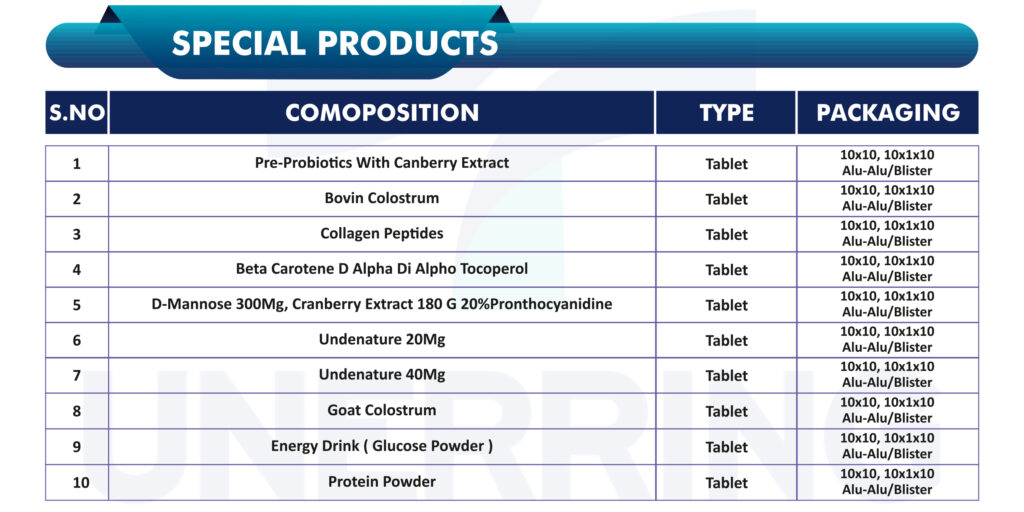 SPECIAL PRODUCTS

| S.NO | COMOPOSITION | TYPE | PACKAGING |
|---|---|---|---|
| 1 | Pre-Probiotics With Canberry Extract | Tablet | 10x10, 10x1x10 Alu-Alu/Blister |
| 2 | Bovin Colostrum | Tablet | 10x10, 10x1x10 Alu-Alu/Blister |
| 3 | Collagen Peptides | Tablet | 10x10, 10x1x10 Alu-Alu/Blister |
| 4 | Beta Carotene D Alpha Di Alpho Tocoperol | Tablet | 10x10, 10x1x10 Alu-Alu/Blister |
| 5 | D-Mannose 300Mg, Cranberry Extract 180 G 20%Pronthocyanidine | Tablet | 10x10, 10x1x10 Alu-Alu/Blister |
| 6 | Undenature 20Mg | Tablet | 10x10, 10x1x10 Alu-Alu/Blister |
| 7 | Undenature 40Mg | Tablet | 10x10, 10x1x10 Alu-Alu/Blister |
| 8 | Goat Colostrum | Tablet | 10x10, 10x1x10 Alu-Alu/Blister |
| 9 | Energy Drink ( Glucose Powder ) | Tablet | 10x10, 10x1x10 Alu-Alu/Blister |
| 10 | Protein Powder | Tablet | 10x10, 10x1x10 Alu-Alu/Blister |

UNERRING